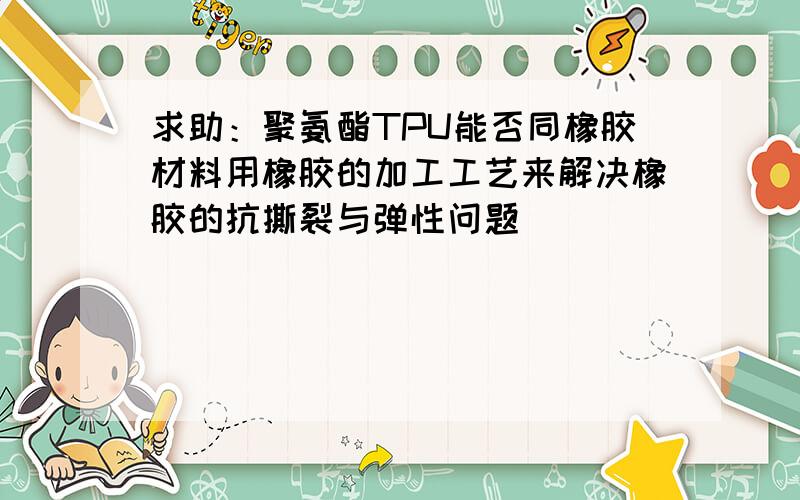 tiger

求助：聚氨酯TPU能否同橡胶材料用橡胶的加工工艺来解决橡胶的抗撕裂与弹性问题